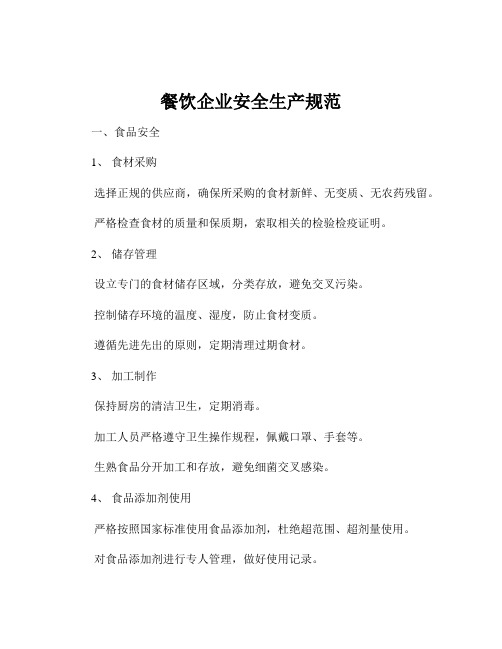 餐饮企业安全生产规范

一、食品安全

1、 食材采购

选择正规的供应商，确保所采购的食材新鲜、无变质、无农药残留。

严格检查食材的质量和保质期，索取相关的检验检疫证明。

2、 储存管理

设立专门的食材储存区域，分类存放，避免交叉污染。

控制储存环境的温度、湿度，防止食材变质。

遵循先进先出的原则，定期清理过期食材。

3、 加工制作

保持厨房的清洁卫生，定期消毒。

加工人员严格遵守卫生操作规程，佩戴口罩、手套等。

生熟食品分开加工和存放，避免细菌交叉感染。

4、 食品添加剂使用

严格按照国家标准使用食品添加剂，杜绝超范围、超剂量使用。

对食品添加剂进行专人管理，做好使用记录。